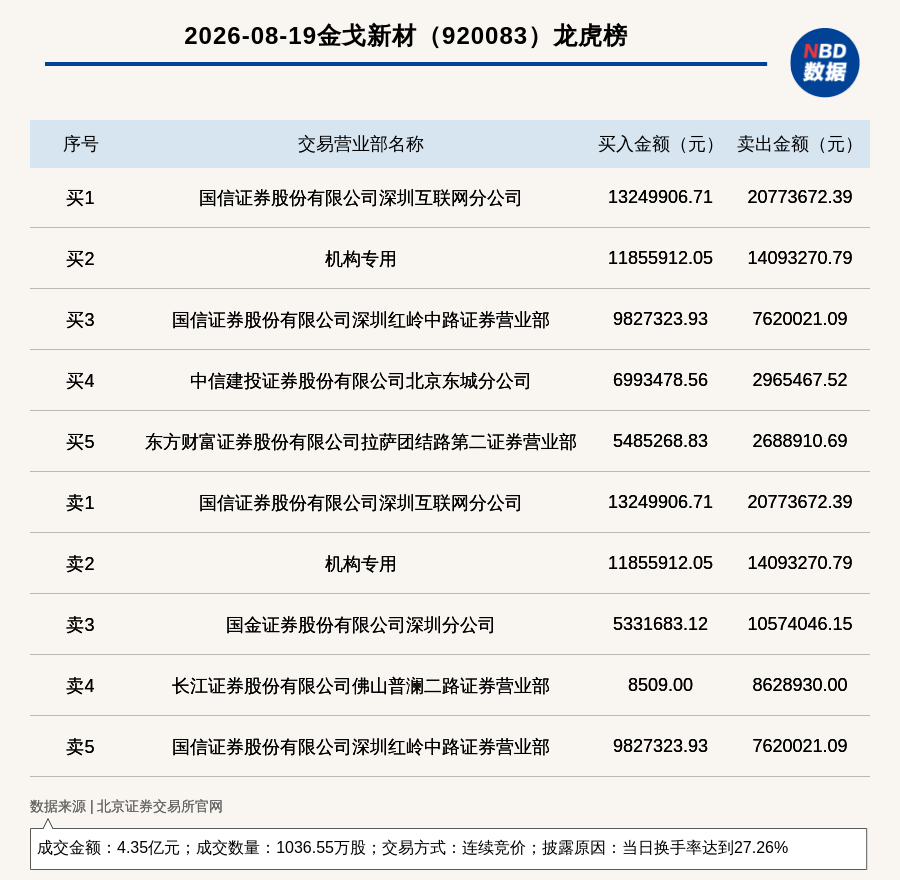 2026-08-19金戈新材（920083）龙虎榜

NBD
数据

| 序号 | 交易营业部名称 | 买入金额（元） | 卖出金额（元） |
|---|---|---|---|
| 买1 | 国信证券股份有限公司深圳互联网分公司 | 13249906.71 | 20773672.39 |
| 买2 | 机构专用 | 11855912.05 | 14093270.79 |
| 买3 | 国信证券股份有限公司深圳红岭中路证券营业部 | 9827323.93 | 7620021.09 |
| 买4 | 中信建投证券股份有限公司北京东城分公司 | 6993478.56 | 2965467.52 |
| 买5 | 东方财富证券股份有限公司拉萨团结路第二证券营业部 | 5485268.83 | 2688910.69 |
| 卖1 | 国信证券股份有限公司深圳互联网分公司 | 13249906.71 | 20773672.39 |
| 卖2 | 机构专用 | 11855912.05 | 14093270.79 |
| 卖3 | 国金证券股份有限公司深圳分公司 | 5331683.12 | 10574046.15 |
| 卖4 | 长江证券股份有限公司佛山普澜二路证券营业部 | 8509.00 | 8628930.00 |
| 卖5 | 国信证券股份有限公司深圳红岭中路证券营业部 | 9827323.93 | 7620021.09 |

数据来源 | 北京证券交易所官网

成交金额：4.35亿元；成交数量：1036.55万股；交易方式：连续竞价；披露原因：当日换手率达到27.26%